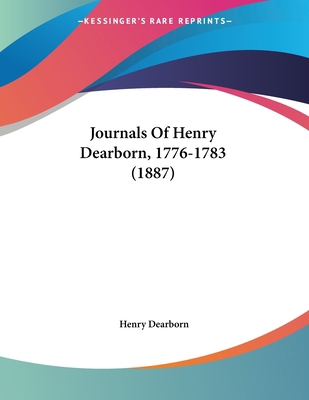 —KESSINGER'S RARE REPRINTS—

Journals Of Henry Dearborn, 1776-1783 (1887)

Henry Dearborn